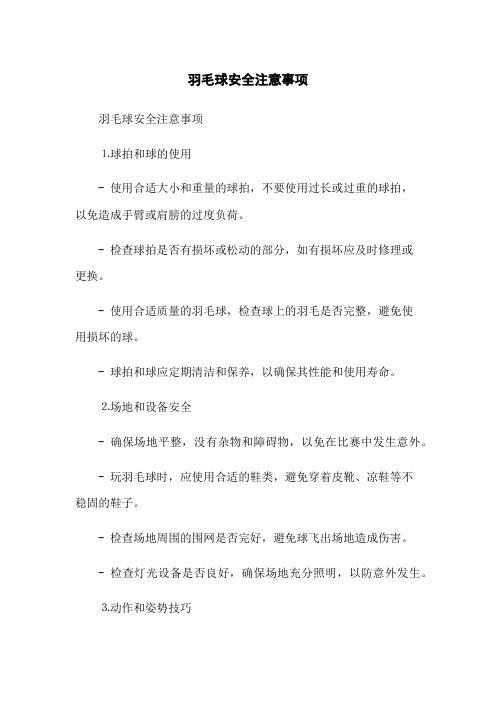 羽毛球安全注意事项

羽毛球安全注意事项

1.球拍和球的使用

- 使用合适大小和重量的球拍，不要使用过长或过重的球拍，以免造成手臂或肩膀的过度负荷。

- 检查球拍是否有损坏或松动的部分，如有损坏应及时修理或更换。

- 使用合适质量的羽毛球，检查球上的羽毛是否完整，避免使用损坏的球。

- 球拍和球应定期清洁和保养，以确保其性能和使用寿命。

2.场地和设备安全

- 确保场地平整，没有杂物和障碍物，以免在比赛中发生意外。

- 玩羽毛球时，应使用合适的鞋类，避免穿着皮靴、凉鞋等不稳固的鞋子。

- 检查场地周围的围网是否完好，避免球飞出场地造成伤害。

- 检查灯光设备是否良好，确保场地充分照明，以防意外发生。

3.动作和姿势技巧